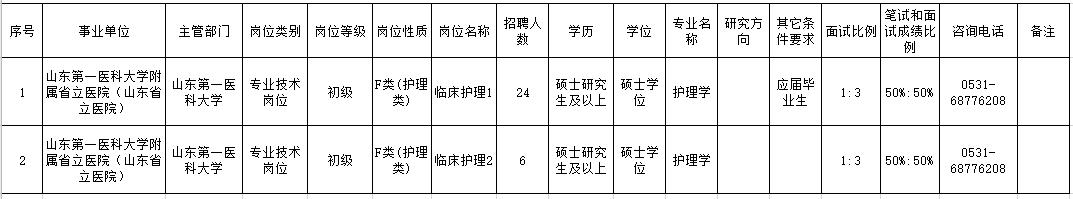 | 序号 | 事业单位 | 主管部门 | 岗位类别 | 岗位等级 | 岗位性质 | 岗位名称 | 招聘人数 | 学历 | 学位 | 专业名称 | 研究方向 | 其它条件要求 | 面试比例 | 笔试和面试成绩比例 | 咨询电话 | 备注 |
|---|---|---|---|---|---|---|---|---|---|---|---|---|---|---|---|---|
| 1 | 山东第一医科大学附属省立医院（山东省立医院） | 山东第一医科大学 | 专业技术岗位 | 初级 | F类（护理类） | 临床护理1 | 24 | 硕士研究生及以上 | 硕士学位 | 护理学 |  | 应届毕业生 | 1:3 | 50%:50% | 0531-68776208 |  |
| 2 | 山东第一医科大学附属省立医院（山东省立医院） | 山东第一医科大学 | 专业技术岗位 | 初级 | F类（护理类） | 临床护理2 | 6 | 硕士研究生及以上 | 硕士学位 | 护理学 |  |  | 1:3 | 50%:50% | 0531-68776208 |  |